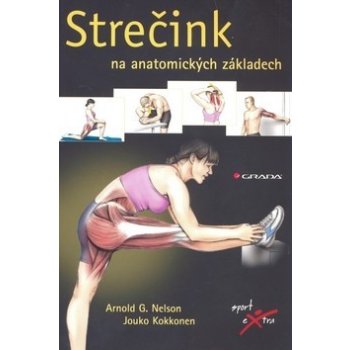 Strečink

na anatomických základech

GRADA

Arnold G. Nelson
Jouko Kokkonen

sport extra